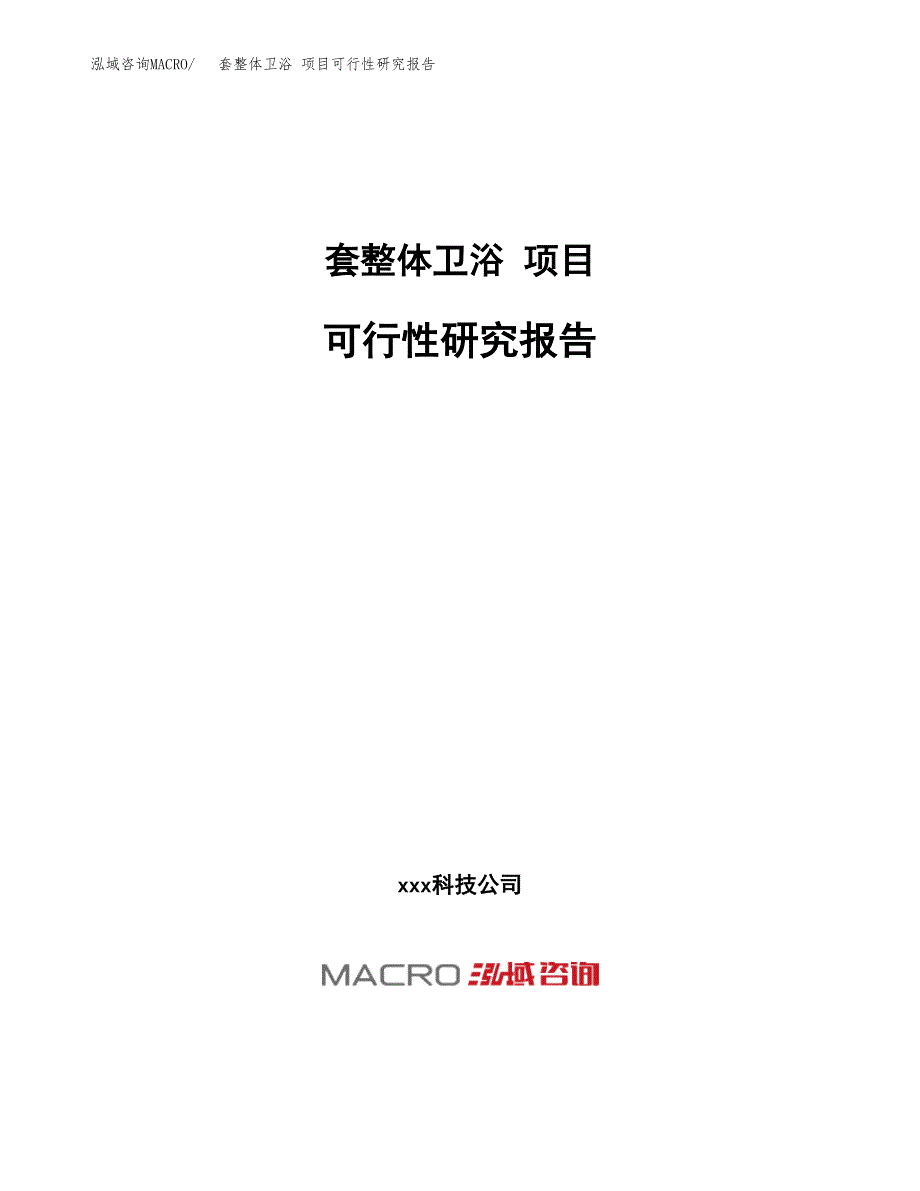 泓域咨询MACRO/　套整体卫浴 项目可行性研究报告

套整体卫浴 项目

可行性研究报告

xxx科技公司

MACRO 泓域咨询